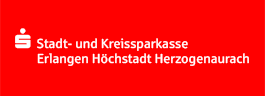 Stadt- und Kreissparkasse
Erlangen Höchstadt Herzogenaurach